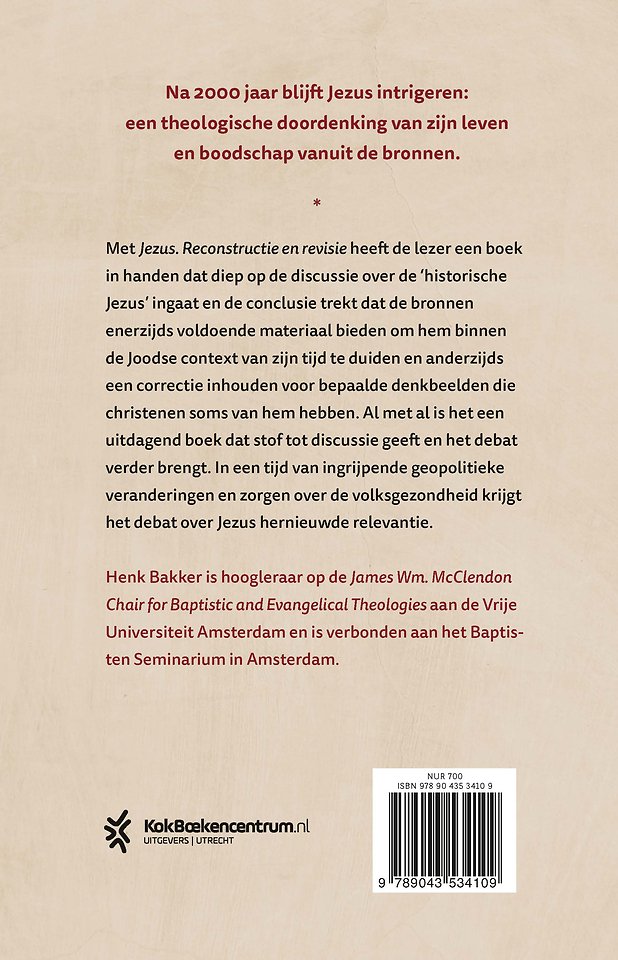 Na 2000 jaar blijft Jezus intrigeren: een theologische doordenking van zijn leven en boodschap vanuit de bronnen.

*

Met Jezus. Reconstructie en revisie heeft de lezer een boek in handen dat diep op de discussie over de 'historische Jezus' ingaat en de conclusie trekt dat de bronnen enerzijds voldoende materiaal bieden om hem binnen de Joodse context van zijn tijd te duiden en anderzijds een correctie inhouden voor bepaalde denkbeelden die christenen soms van hem hebben. Al met al is het een uitdagend boek dat stof tot discussie geeft en het debat verder brengt. In een tijd van ingrijpende geopolitieke veranderingen en zorgen over de volksgezondheid krijgt het debat over Jezus hernieuwde relevantie.

Henk Bakker is hoogleraar op de James Wm. McClendon Chair for Baptistic and Evangelical Theologies aan de Vrije Universiteit Amsterdam en is verbonden aan het Baptisten Seminarium in Amsterdam.

KokBoekencentrum.nl
UITGEVERS | UTRECHT

NUR 700
ISBN 978 90 435 3410 9
9 789043 534109